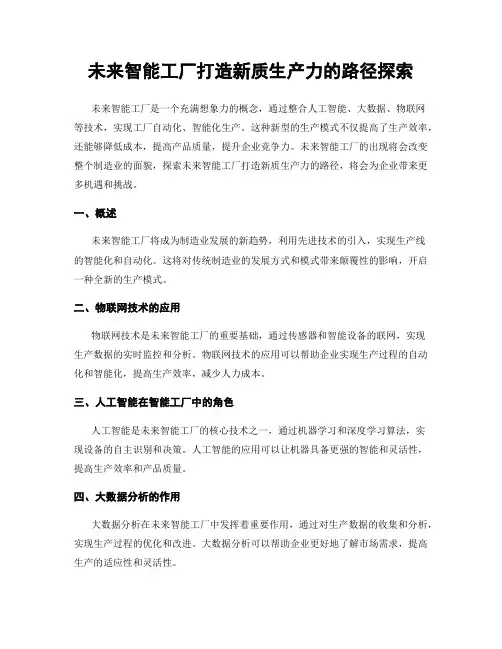 未来智能工厂打造新质生产力的路径探索

未来智能工厂是一个充满想象力的概念，通过整合人工智能、大数据、物联网等技术，实现工厂自动化、智能化生产。这种新型的生产模式不仅提高了生产效率，还能够降低成本，提高产品质量，提升企业竞争力。未来智能工厂的出现将会改变整个制造业的面貌，探索未来智能工厂打造新质生产力的路径，将会为企业带来更多机遇和挑战。

一、概述

未来智能工厂将成为制造业发展的新趋势，利用先进技术的引入，实现生产线的智能化和自动化。这将对传统制造业的发展方式和模式带来颠覆性的影响，开启一种全新的生产模式。

二、物联网技术的应用

物联网技术是未来智能工厂的重要基础，通过传感器和智能设备的联网，实现生产数据的实时监控和分析。物联网技术的应用可以帮助企业实现生产过程的自动化和智能化，提高生产效率，减少人力成本。

三、人工智能在智能工厂中的角色

人工智能是未来智能工厂的核心技术之一，通过机器学习和深度学习算法，实现设备的自主识别和决策。人工智能的应用可以让机器具备更强的智能和灵活性，提高生产效率和产品质量。

四、大数据分析的作用

大数据分析在未来智能工厂中发挥着重要作用，通过对生产数据的收集和分析，实现生产过程的优化和改进。大数据分析可以帮助企业更好地了解市场需求，提高生产的适应性和灵活性。